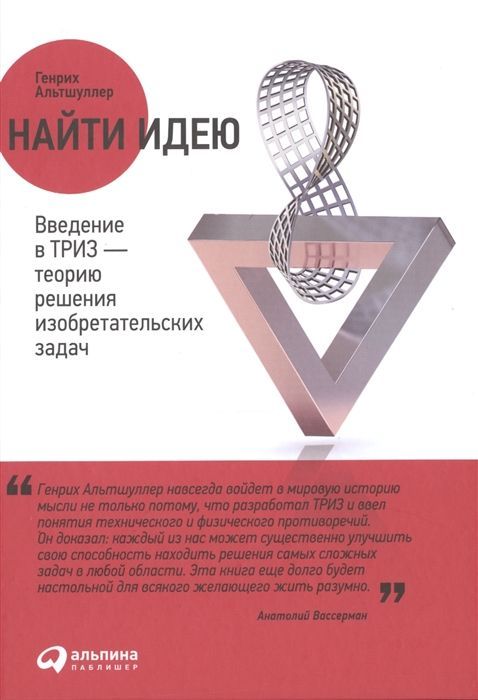 Генрих Альтшуллер

НАЙТИ ИДЕЮ

Введение в ТРИЗ — теорию решения изобретательских задач

“ Генрих Альтшуллер навсегда войдет в мировую историю мысли не только потому, что разработал ТРИЗ и ввел понятия технического и физического противоречий. Он доказал: каждый из нас может существенно улучшить свою способность находить решения самых сложных задач в любой области. Эта книга еще долго будет настольной для всякого желающего жить разумно. ”

Анатолий Вассерман

альпина ПАБЛИШЕР